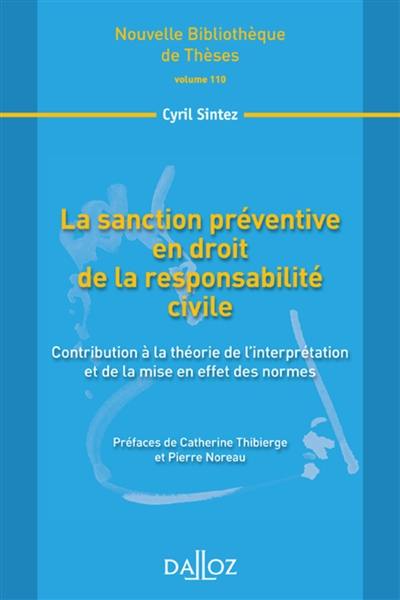 Nouvelle Bibliothèque de Thèses
volume 110

Cyril Sintez

La sanction préventive en droit de la responsabilité civile

Contribution à la théorie de l'interprétation et de la mise en effet des normes

Préfaces de Catherine Thibierge et Pierre Noreau

DALLOZ